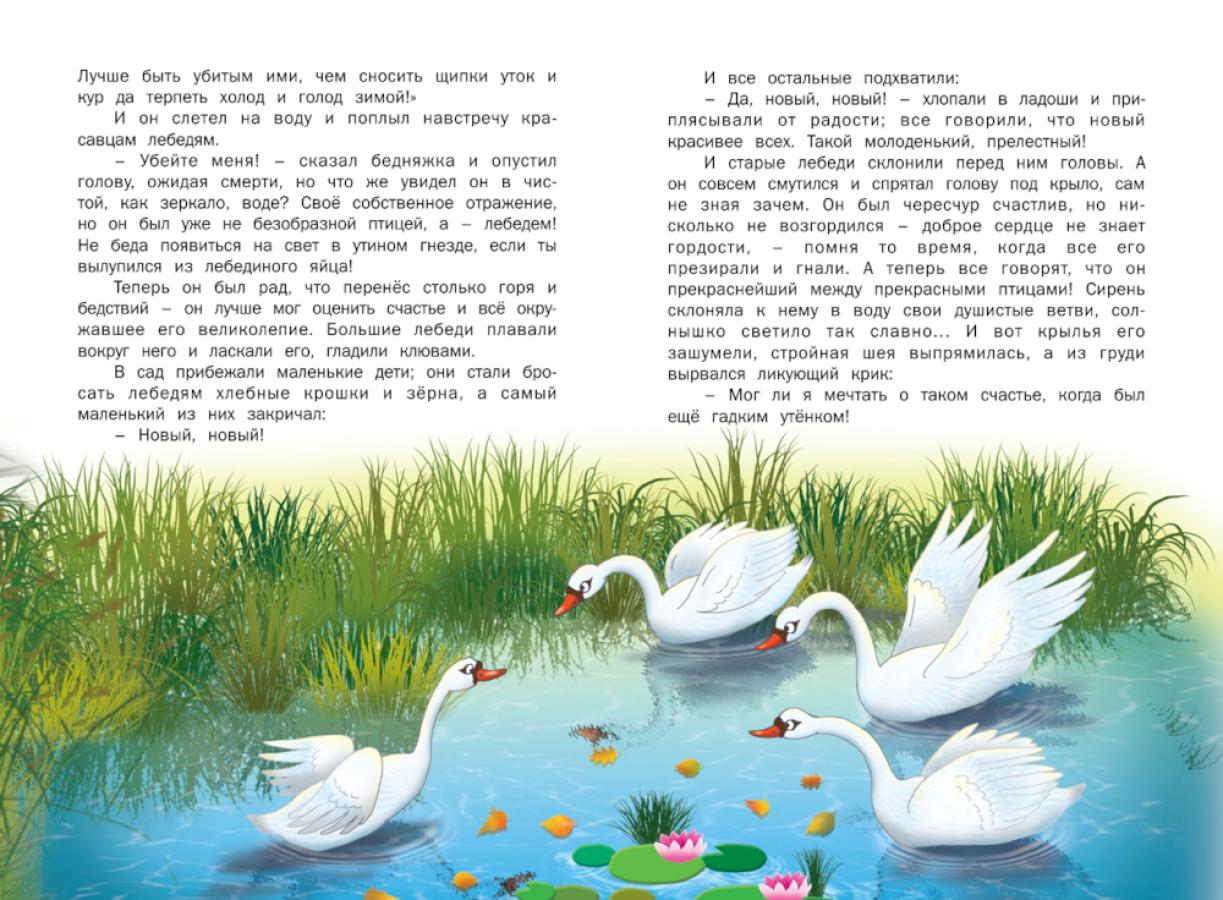 Лучше быть убитым ими, чем сносить щипки уток и кур да терпеть холод и голод зимой!»

И он слетел на воду и поплыл навстречу красавцам лебедям.

– Убейте меня! – сказал бедняжка и опустил голову, ожидая смерти, но что же увидел он в чистой, как зеркало, воде? Своё собственное отражение, но он был уже не безобразной птицей, а – лебедем! Не беда появиться на свет в утином гнезде, если ты вылупился из лебединого яйца!

Теперь он был рад, что перенёс столько горя и бедствий – он лучше мог оценить счастье и всё окружавшее его великолепие. Большие лебеди плавали вокруг него и ласкали его, гладили клювами.

В сад прибежали маленькие дети; они стали бросать лебедям хлебные крошки и зёрна, а самый маленький из них закричал:

– Новый, новый!

И все остальные подхватили:

– Да, новый, новый! – хлопали в ладоши и приплясывали от радости; все говорили, что новый красивее всех. Такой молоденький, прелестный!

И старые лебеди склонили перед ним головы. А он совсем смутился и спрятал голову под крыло, сам не зная зачем. Он был чересчур счастлив, но нисколько не возгордился – доброе сердце не знает гордости, – помня то время, когда все его презирали и гнали. А теперь все говорят, что он прекраснейший между прекрасными птицами! Сирень склоняла к нему в воду свои душистые ветви, солнышко светило так славно… И вот крылья его зашумели, стройная шея выпрямилась, а из груди вырвался ликующий крик:

– Мог ли я мечтать о таком счастье, когда был ещё гадким утёнком!